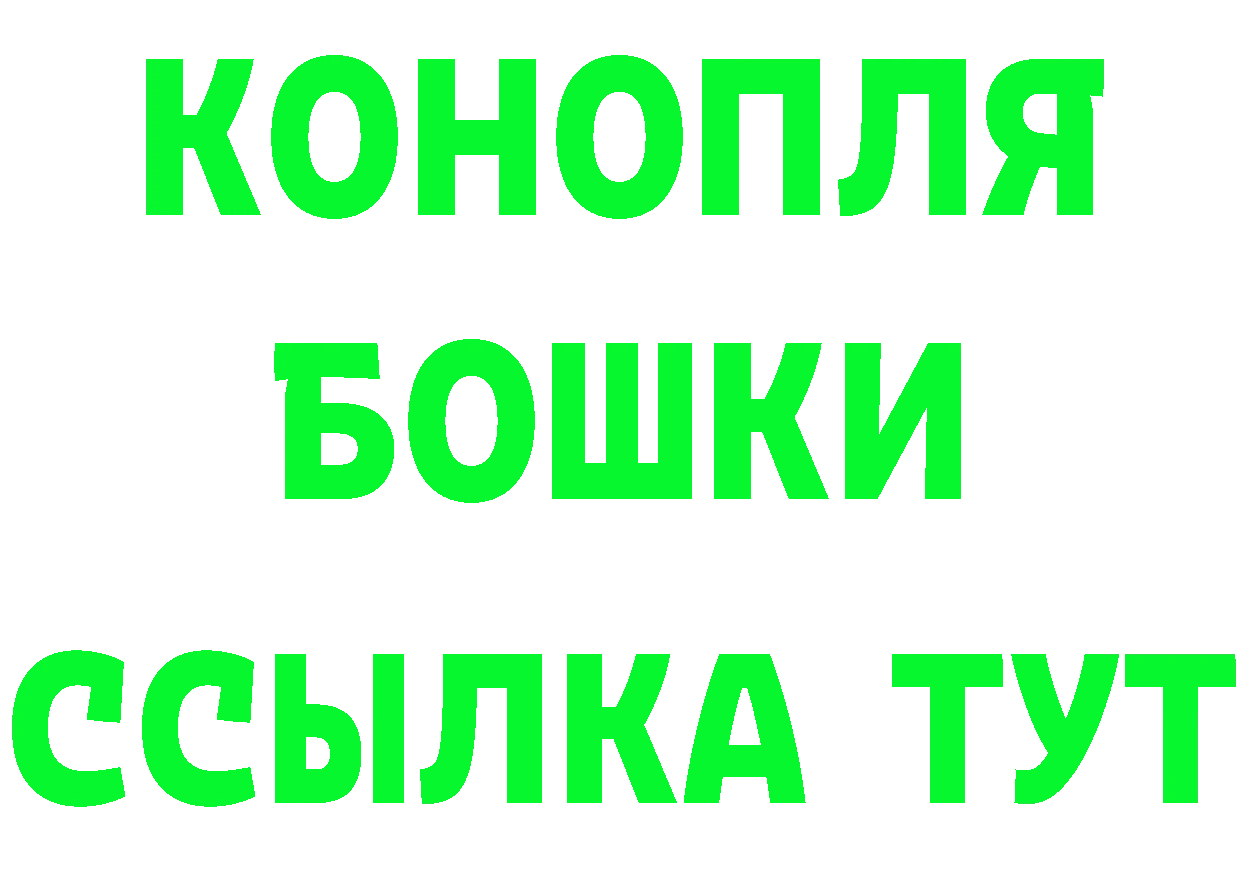 КОНОПЛЯ
БОШКИ
ССЫЛКА ТУТ